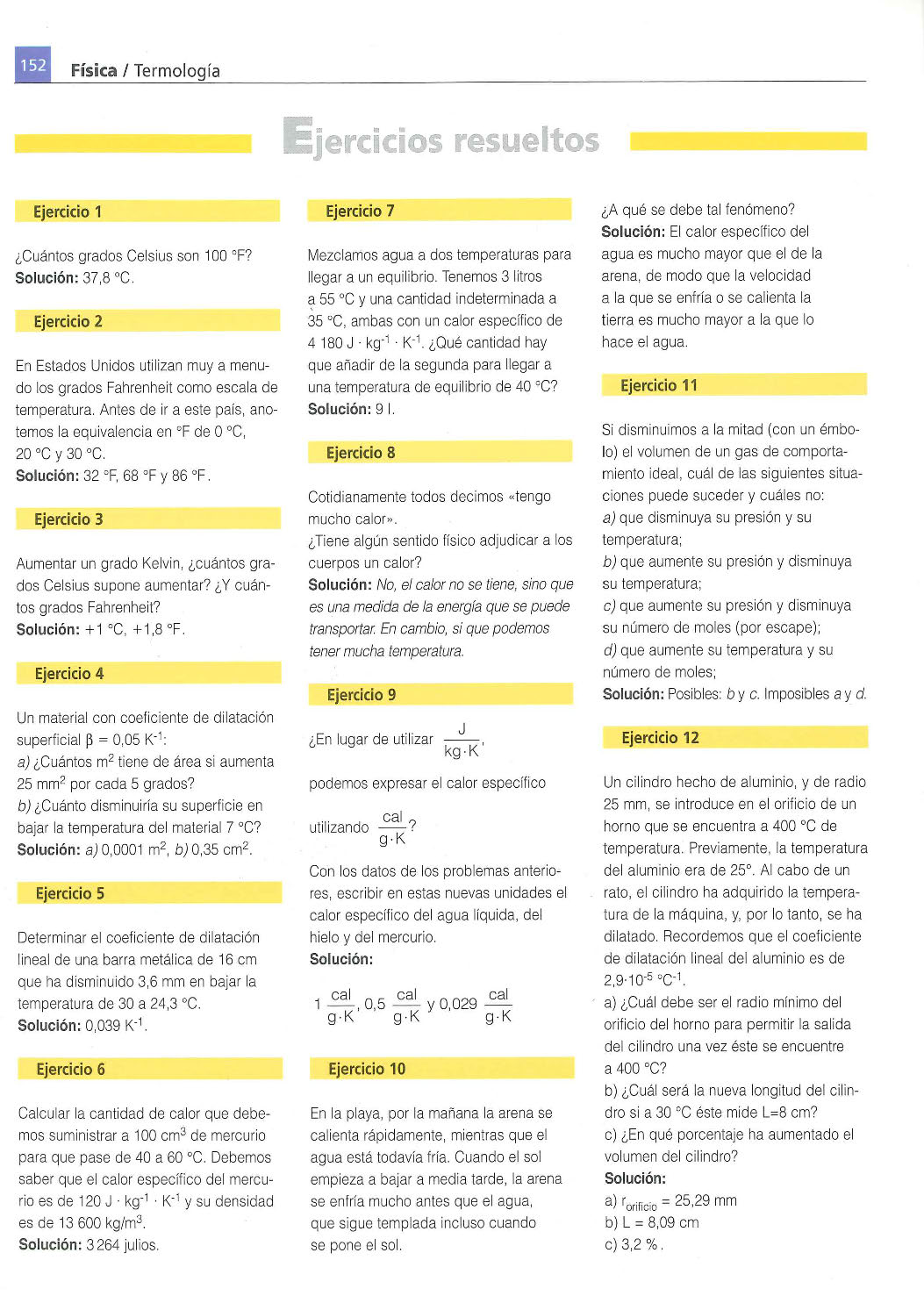 152 Física / Termología

Ejercicios resueltos

Ejercicio 1

¿Cuántos grados Celsius son 100 °F?
Solución: 37,8 °C.

Ejercicio 2

En Estados Unidos utilizan muy a menudo los grados Fahrenheit como escala de temperatura. Antes de ir a este país, anotemos la equivalencia en °F de 0 °C, 20 °C y 30 °C.
Solución: 32 °F, 68 °F y 86 °F.

Ejercicio 3

Aumentar un grado Kelvin, ¿cuántos grados Celsius supone aumentar? ¿Y cuántos grados Fahrenheit?
Solución: +1 °C, +1,8 °F.

Ejercicio 4

Un material con coeficiente de dilatación superficial $\beta = 0,05\ K^{-1}$:
a) ¿Cuántos $m^2$ tiene de área si aumenta 25 $mm^2$ por cada 5 grados?
b) ¿Cuánto disminuiría su superficie en bajar la temperatura del material 7 °C?
Solución: a) 0,0001 $m^2$, b) 0,35 $cm^2$.

Ejercicio 5

Determinar el coeficiente de dilatación lineal de una barra metálica de 16 cm que ha disminuido 3,6 mm en bajar la temperatura de 30 a 24,3 °C.
Solución: 0,039 $K^{-1}$.

Ejercicio 6

Calcular la cantidad de calor que debemos suministrar a 100 $cm^3$ de mercurio para que pase de 40 a 60 °C. Debemos saber que el calor específico del mercurio es de 120 $J \cdot kg^{-1} \cdot K^{-1}$ y su densidad es de 13 600 $kg/m^3$.
Solución: 3 264 julios.

Ejercicio 7

Mezclamos agua a dos temperaturas para llegar a un equilibrio. Tenemos 3 litros a 55 °C y una cantidad indeterminada a 35 °C, ambas con un calor específico de 4 180 $J \cdot kg^{-1} \cdot K^{-1}$. ¿Qué cantidad hay que añadir de la segunda para llegar a una temperatura de equilibrio de 40 °C?
Solución: 9 l.

Ejercicio 8

Cotidianamente todos decimos «tengo mucho calor».
¿Tiene algún sentido físico adjudicar a los cuerpos un calor?
Solución: No, el calor no se tiene, sino que es una medida de la energía que se puede transportar. En cambio, si que podemos tener mucha temperatura.

Ejercicio 9

¿En lugar de utilizar $\frac{J}{kg \cdot K}$,

podemos expresar el calor específico

utilizando $\frac{cal}{g \cdot K}$?

Con los datos de los problemas anteriores, escribir en estas nuevas unidades el calor específico del agua líquida, del hielo y del mercurio.
Solución:

$1\ \frac{cal}{g \cdot K}$, $0,5\ \frac{cal}{g \cdot K}$ y $0,029\ \frac{cal}{g \cdot K}$

Ejercicio 10

En la playa, por la mañana la arena se calienta rápidamente, mientras que el agua está todavía fría. Cuando el sol empieza a bajar a media tarde, la arena se enfría mucho antes que el agua, que sigue templada incluso cuando se pone el sol.
¿A qué se debe tal fenómeno?
Solución: El calor específico del agua es mucho mayor que el de la arena, de modo que la velocidad a la que se enfría o se calienta la tierra es mucho mayor a la que lo hace el agua.

Ejercicio 11

Si disminuimos a la mitad (con un émbolo) el volumen de un gas de comportamiento ideal, cuál de las siguientes situaciones puede suceder y cuáles no:
a) que disminuya su presión y su temperatura;
b) que aumente su presión y disminuya su temperatura;
c) que aumente su presión y disminuya su número de moles (por escape);
d) que aumente su temperatura y su número de moles;
Solución: Posibles: b y c. Imposibles a y d.

Ejercicio 12

Un cilindro hecho de aluminio, y de radio 25 mm, se introduce en el orificio de un horno que se encuentra a 400 °C de temperatura. Previamente, la temperatura del aluminio era de 25°. Al cabo de un rato, el cilindro ha adquirido la temperatura de la máquina, y, por lo tanto, se ha dilatado. Recordemos que el coeficiente de dilatación lineal del aluminio es de $2,9 \cdot 10^{-5}\ °C^{-1}$.
a) ¿Cuál debe ser el radio mínimo del orificio del horno para permitir la salida del cilindro una vez éste se encuentre a 400 °C?
b) ¿Cuál será la nueva longitud del cilindro si a 30 °C éste mide L=8 cm?
c) ¿En qué porcentaje ha aumentado el volumen del cilindro?
Solución:
a) $r_{orificio}$ = 25,29 mm
b) L = 8,09 cm
c) 3,2 %.